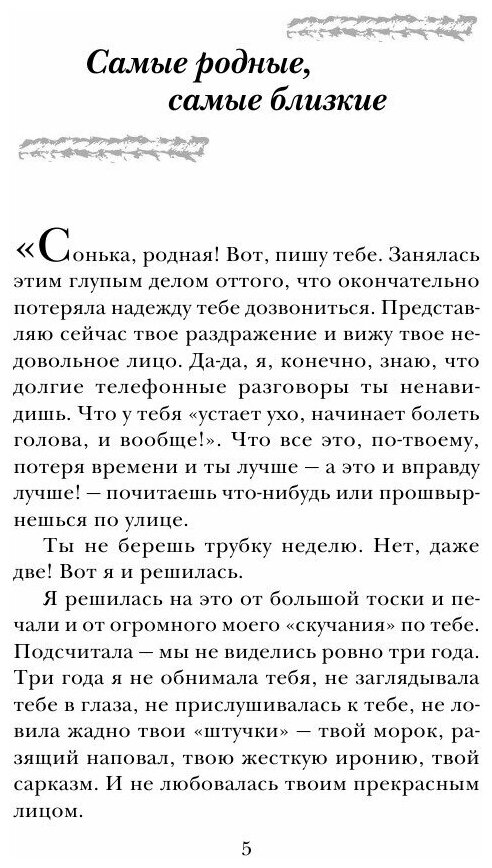 Самые родные, самые близкие

«Сонька, родная! Вот, пишу тебе. Занялась этим глупым делом оттого, что окончательно потеряла надежду тебе дозвониться. Представляю сейчас твое раздражение и вижу твое недовольное лицо. Да-да, я, конечно, знаю, что долгие телефонные разговоры ты ненавидишь. Что у тебя «устает ухо, начинает болеть голова, и вообще!». Что все это, по-твоему, потеря времени и ты лучше — а это и вправду лучше! — почитаешь что-нибудь или прошвырнешься по улице.

Ты не берешь трубку неделю. Нет, даже две! Вот я и решилась.

Я решилась на это от большой тоски и печали и от огромного моего «скучания» по тебе. Подсчитала — мы не виделись ровно три года. Три года я не обнимала тебя, не заглядывала тебе в глаза, не прислушивалась к тебе, не ловила жадно твои «штучки» — твой морок, разящий наповал, твою жесткую иронию, твой сарказм. И не любовалась твоим прекрасным лицом.

5